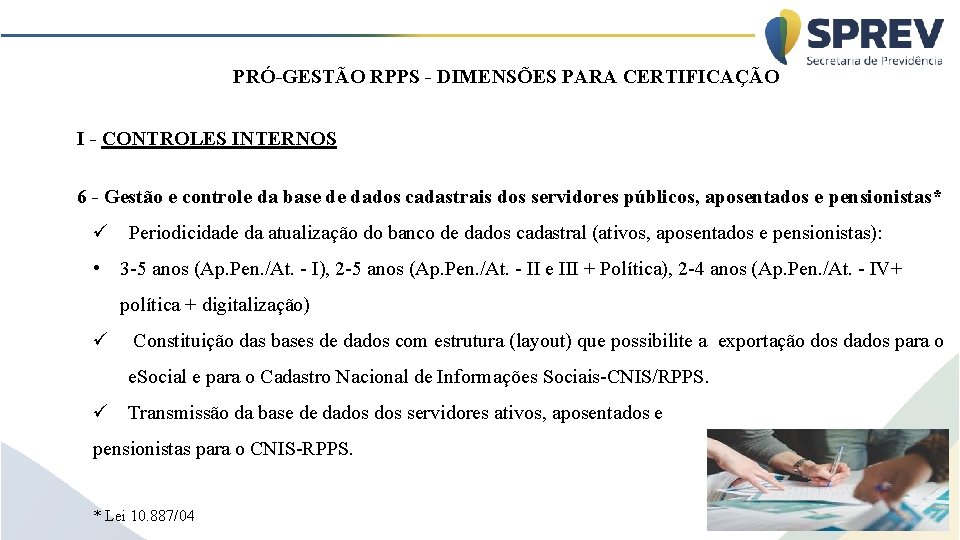 SPREV
Secretaria de Previdência

PRÓ-GESTÃO RPPS - DIMENSÕES PARA CERTIFICAÇÃO

I - CONTROLES INTERNOS

6 - Gestão e controle da base de dados cadastrais dos servidores públicos, aposentados e pensionistas*

✓ Periodicidade da atualização do banco de dados cadastral (ativos, aposentados e pensionistas):

• 3-5 anos (Ap.Pen./At. - I), 2-5 anos (Ap.Pen./At. - II e III + Política), 2-4 anos (Ap.Pen./At. - IV+ política + digitalização)

✓ Constituição das bases de dados com estrutura (layout) que possibilite a exportação dos dados para o eSocial e para o Cadastro Nacional de Informações Sociais-CNIS/RPPS.

✓ Transmissão da base de dados dos servidores ativos, aposentados e pensionistas para o CNIS-RPPS.

* Lei 10.887/04